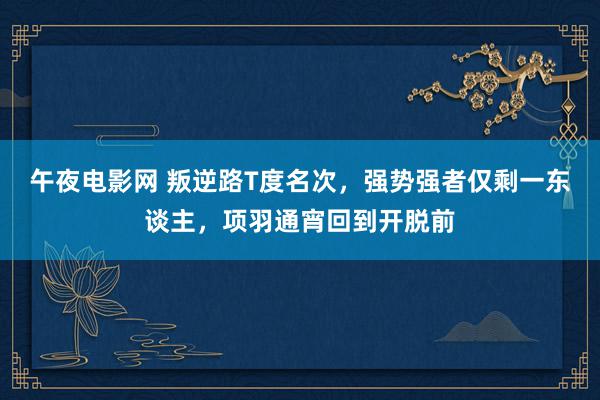 午夜电影网 叛逆路T度名次，强势强者仅剩一东谈主，项羽通宵回到开脱前